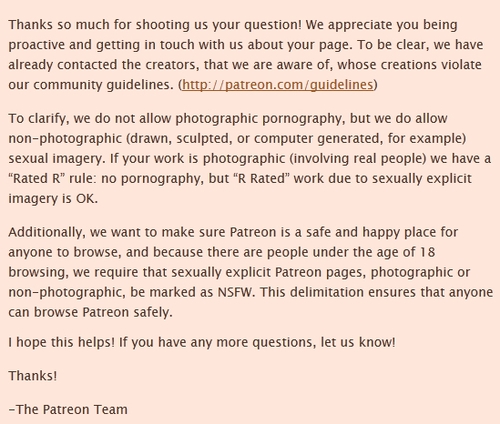 Thanks so much for shooting us your question! We appreciate you being proactive and getting in touch with us about your page. To be clear, we have already contacted the creators, that we are aware of, whose creations violate our community guidelines. (http://patreon.com/guidelines)

To clarify, we do not allow photographic pornography, but we do allow non-photographic (drawn, sculpted, or computer generated, for example) sexual imagery. If your work is photographic (involving real people) we have a “Rated R” rule: no pornography, but “R Rated” work due to sexually explicit imagery is OK.

Additionally, we want to make sure Patreon is a safe and happy place for anyone to browse, and because there are people under the age of 18 browsing, we require that sexually explicit Patreon pages, photographic or non-photographic, be marked as NSFW. This delimitation ensures that anyone can browse Patreon safely.

I hope this helps! If you have any more questions, let us know!

Thanks!

-The Patreon Team